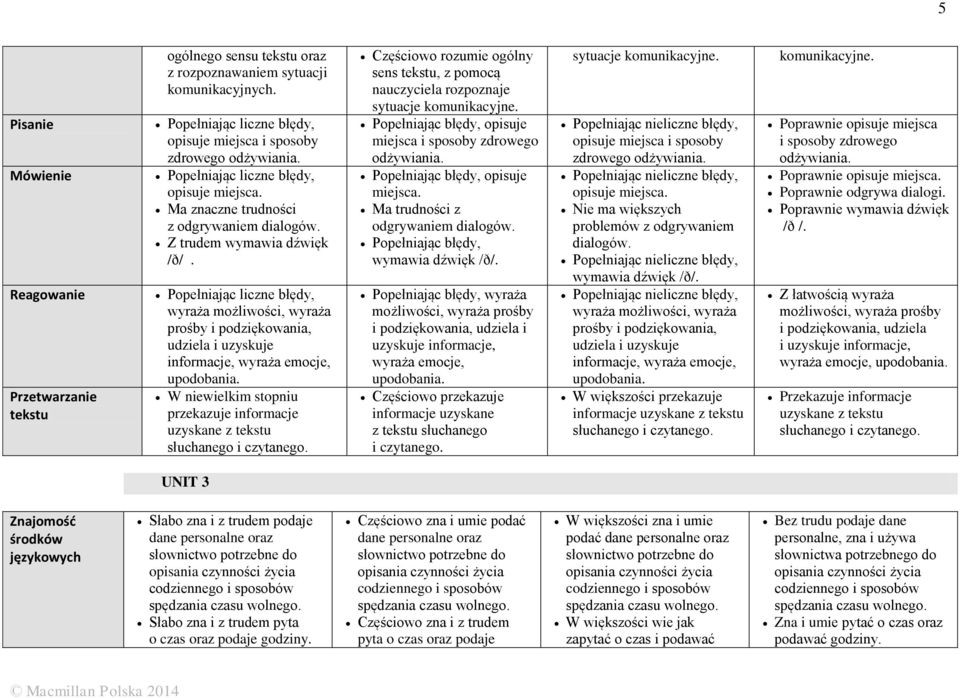 5

| | | | | |
|---|---|---|---|---|
| | ogólnego sensu tekstu oraz z rozpoznawaniem sytuacji komunikacyjnych. | • Częściowo rozumie ogólny sens tekstu, z pomocą nauczyciela rozpoznaje sytuacje komunikacyjne. | sytuacje komunikacyjne. | komunikacyjne. |
| Pisanie | • Popełniając liczne błędy, opisuje miejsca i sposoby zdrowego odżywiania. | • Popełniając błędy, opisuje miejsca i sposoby zdrowego odżywiania. | • Popełniając nieliczne błędy, opisuje miejsca i sposoby zdrowego odżywiania. | • Poprawnie opisuje miejsca i sposoby zdrowego odżywiania. |
| Mówienie | • Popełniając liczne błędy, opisuje miejsca. • Ma znaczne trudności z odgrywaniem dialogów. • Z trudem wymawia dźwięk /ð/ . | • Popełniając błędy, opisuje miejsca. • Ma trudności z odgrywaniem dialogów. • Popełniając błędy, wymawia dźwięk /ð/. | • Popełniając nieliczne błędy, opisuje miejsca. • Nie ma większych problemów z odgrywaniem dialogów. • Popełniając nieliczne błędy, wymawia dźwięk /ð/. | • Poprawnie opisuje miejsca. • Poprawnie odgrywa dialogi. • Poprawnie wymawia dźwięk /ð /. |
| Reagowanie | • Popełniając liczne błędy, wyraża możliwości, wyraża prośby i podziękowania, udziela i uzyskuje informacje, wyraża emocje, upodobania. | • Popełniając błędy, wyraża możliwości, wyraża prośby i podziękowania, udziela i uzyskuje informacje, wyraża emocje, upodobania. | • Popełniając nieliczne błędy, wyraża możliwości, wyraża prośby i podziękowania, udziela i uzyskuje informacje, wyraża emocje, upodobania. | • Z łatwością wyraża możliwości, wyraża prośby i podziękowania, udziela i uzyskuje informacje, wyraża emocje, upodobania. |
| Przetwarzanie tekstu | • W niewielkim stopniu przekazuje informacje uzyskane z tekstu słuchanego i czytanego. | • Częściowo przekazuje informacje uzyskane z tekstu słuchanego i czytanego. | • W większości przekazuje informacje uzyskane z tekstu słuchanego i czytanego. | • Przekazuje informacje uzyskane z tekstu słuchanego i czytanego. |

UNIT 3

| | | | | |
|---|---|---|---|---|
| Znajomość środków językowych | • Słabo zna i z trudem podaje dane personalne oraz słownictwo potrzebne do opisania czynności życia codziennego i sposobów spędzania czasu wolnego. • Słabo zna i z trudem pyta o czas oraz podaje godziny. | • Częściowo zna i umie podać dane personalne oraz słownictwo potrzebne do opisania czynności życia codziennego i sposobów spędzania czasu wolnego. • Częściowo zna i z trudem pyta o czas oraz podaje | • W większości zna i umie podać dane personalne oraz słownictwo potrzebne do opisania czynności życia codziennego i sposobów spędzania czasu wolnego. • W większości wie jak zapytać o czas i podawać | • Bez trudu podaje dane personalne, zna i używa słownictwa potrzebnego do opisania czynności życia codziennego i sposobów spędzania czasu wolnego. • Zna i umie pytać o czas oraz podawać godziny. |

© Macmillan Polska 2014